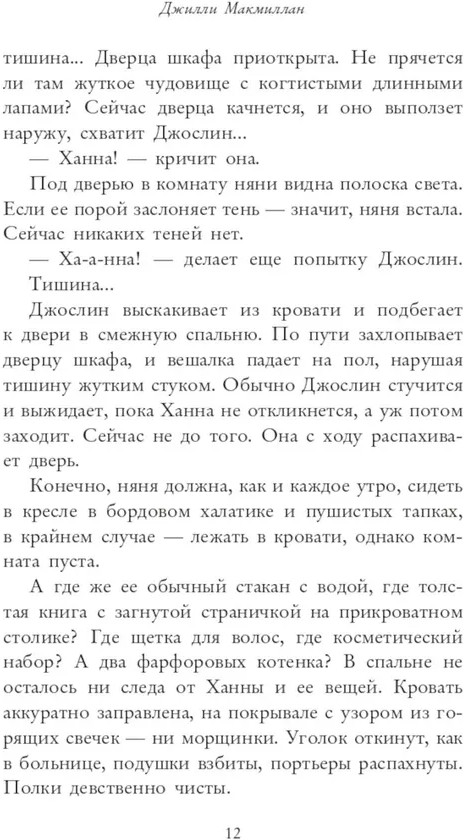 Джилли Макмиллан

тишина... Дверца шкафа приоткрыта. Не прячется ли там жуткое чудовище с когтистыми длинными лапами? Сейчас дверца качнется, и оно выползет наружу, схватит Джослин...

— Ханна! — кричит она.

Под дверью в комнату няни видна полоска света. Если ее порой заслоняет тень — значит, няня встала. Сейчас никаких теней нет.

— Ха-а-нна! — делает еще попытку Джослин.

Тишина...

Джослин выскакивает из кровати и подбегает к двери в смежную спальню. По пути захлопывает дверцу шкафа, и вешалка падает на пол, нарушая тишину жутким стуком. Обычно Джослин стучится и выжидает, пока Ханна не откликнется, а уж потом заходит. Сейчас не до того. Она с ходу распахивает дверь.

Конечно, няня должна, как и каждое утро, сидеть в кресле в бордовом халатике и пушистых тапках, в крайнем случае — лежать в кровати, однако комната пуста.

А где же ее обычный стакан с водой, где толстая книга с загнутой страничкой на прикроватном столике? Где щетка для волос, где косметический набор? А два фарфоровых котенка? В спальне не осталось ни следа от Ханны и ее вещей. Кровать аккуратно заправлена, на покрывале с узором из горящих свечек — ни морщинки. Уголок откинут, как в больнице, подушки взбиты, портьеры распахнуты. Полки девственно чисты.

12